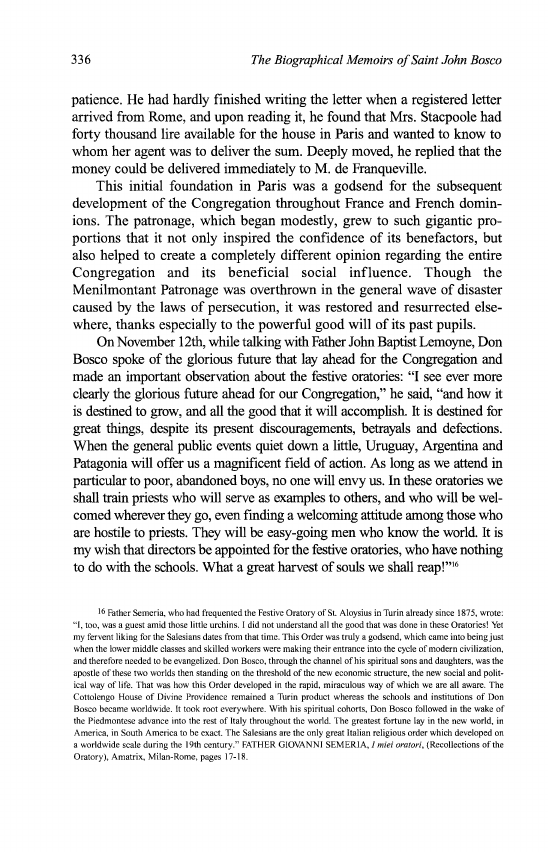 336 The Biographical Memoirs of Saint John Bosco

patience. He had hardly finished writing the letter when a registered letter arrived from Rome, and upon reading it, he found that Mrs. Stacpoole had forty thousand lire available for the house in Paris and wanted to know to whom her agent was to deliver the sum. Deeply moved, he replied that the money could be delivered immediately to M. de Franqueville.

This initial foundation in Paris was a godsend for the subsequent development of the Congregation throughout France and French dominions. The patronage, which began modestly, grew to such gigantic proportions that it not only inspired the confidence of its benefactors, but also helped to create a completely different opinion regarding the entire Congregation and its beneficial social influence. Though the Menilmontant Patronage was overthrown in the general wave of disaster caused by the laws of persecution, it was restored and resurrected elsewhere, thanks especially to the powerful good will of its past pupils.

On November 12th, while talking with Father John Baptist Lemoyne, Don Bosco spoke of the glorious future that lay ahead for the Congregation and made an important observation about the festive oratories: "I see ever more clearly the glorious future ahead for our Congregation," he said, "and how it is destined to grow, and all the good that it will accomplish. It is destined for great things, despite its present discouragements, betrayals and defections. When the general public events quiet down a little, Uruguay, Argentina and Patagonia will offer us a magnificent field of action. As long as we attend in particular to poor, abandoned boys, no one will envy us. In these oratories we shall train priests who will serve as examples to others, and who will be welcomed wherever they go, even finding a welcoming attitude among those who are hostile to priests. They will be easy-going men who know the world. It is my wish that directors be appointed for the festive oratories, who have nothing to do with the schools. What a great harvest of souls we shall reap!"$^{16}$

$^{16}$ Father Semeria, who had frequented the Festive Oratory of St. Aloysius in Turin already since 1875, wrote: "I, too, was a guest amid those little urchins. I did not understand all the good that was done in these Oratories! Yet my fervent liking for the Salesians dates from that time. This Order was truly a godsend, which came into being just when the lower middle classes and skilled workers were making their entrance into the cycle of modern civilization, and therefore needed to be evangelized. Don Bosco, through the channel of his spiritual sons and daughters, was the apostle of these two worlds then standing on the threshold of the new economic structure, the new social and political way of life. That was how this Order developed in the rapid, miraculous way of which we are all aware. The Cottolengo House of Divine Providence remained a Turin product whereas the schools and institutions of Don Bosco became worldwide. It took root everywhere. With his spiritual cohorts, Don Bosco followed in the wake of the Piedmontese advance into the rest of Italy throughout the world. The greatest fortune lay in the new world, in America, in South America to be exact. The Salesians are the only great Italian religious order which developed on a worldwide scale during the 19th century." FATHER GIOVANNI SEMERIA, I miei oratori, (Recollections of the Oratory), Amatrix, Milan-Rome, pages 17-18.